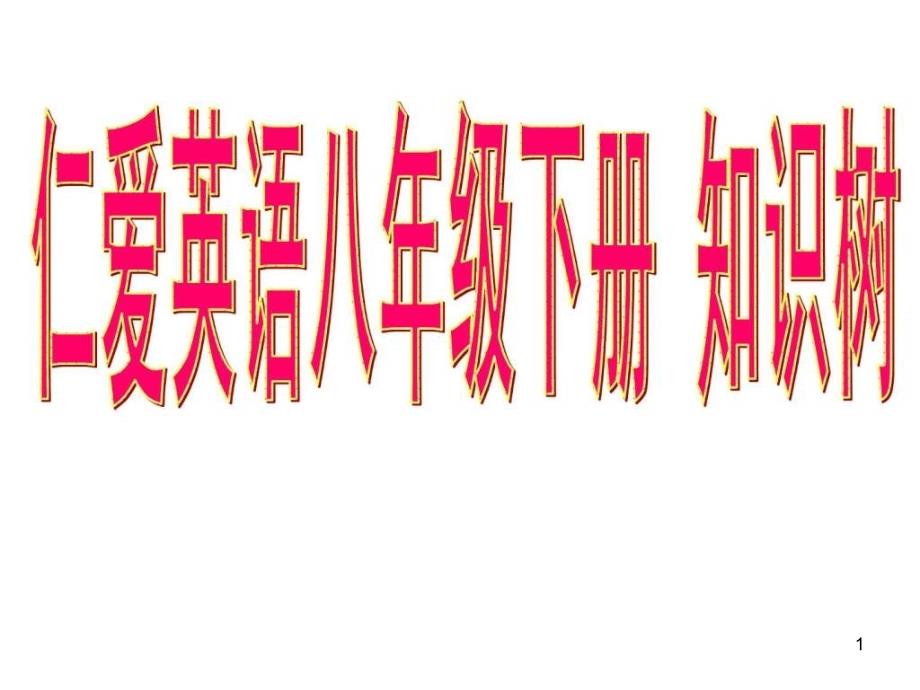 仁爱英语八年级下册 知识树

1